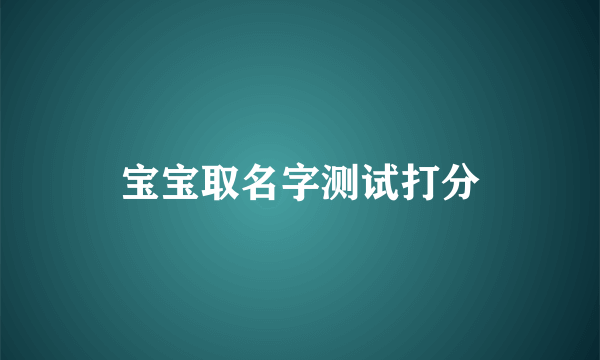 宝宝取名字测试打分